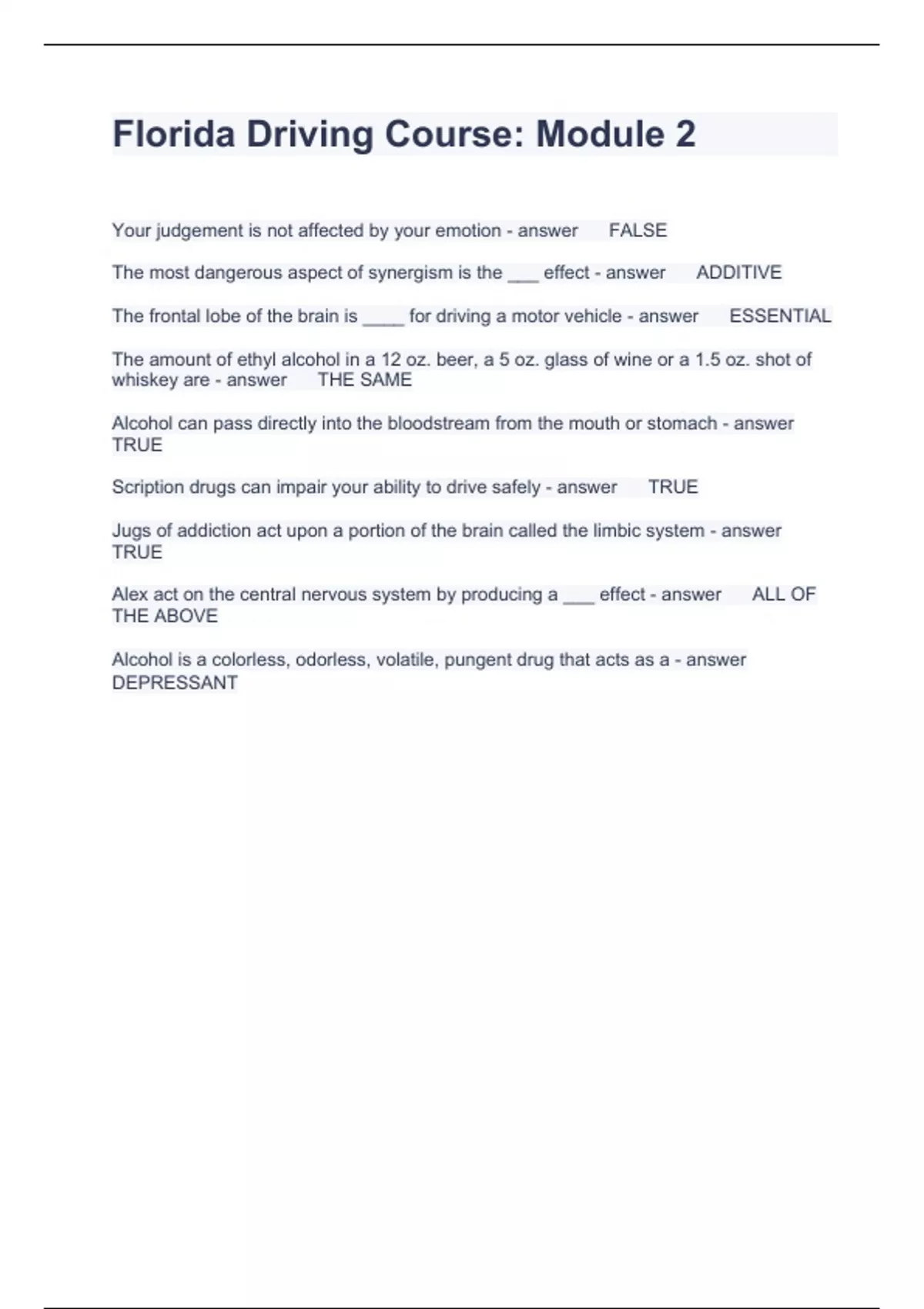 Florida Driving Course: Module 2

Your judgement is not affected by your emotion - answer FALSE

The most dangerous aspect of synergism is the ___ effect - answer ADDITIVE

The frontal lobe of the brain is ____ for driving a motor vehicle - answer ESSENTIAL

The amount of ethyl alcohol in a 12 oz. beer, a 5 oz. glass of wine or a 1.5 oz. shot of whiskey are - answer THE SAME

Alcohol can pass directly into the bloodstream from the mouth or stomach - answer TRUE

Scription drugs can impair your ability to drive safely - answer TRUE

Jugs of addiction act upon a portion of the brain called the limbic system - answer TRUE

Alex act on the central nervous system by producing a ___ effect - answer ALL OF THE ABOVE

Alcohol is a colorless, odorless, volatile, pungent drug that acts as a - answer DEPRESSANT